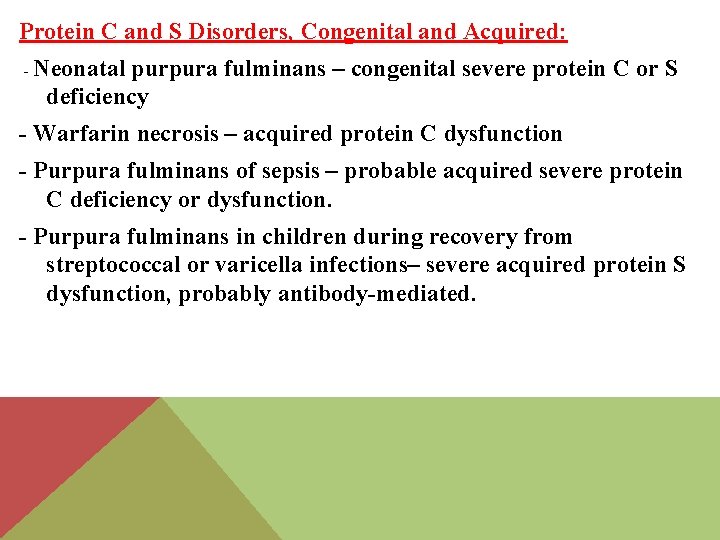 Protein C and S Disorders, Congenital and Acquired:

- Neonatal purpura fulminans – congenital severe protein C or S deficiency

- Warfarin necrosis – acquired protein C dysfunction

- Purpura fulminans of sepsis – probable acquired severe protein C deficiency or dysfunction.

- Purpura fulminans in children during recovery from streptococcal or varicella infections– severe acquired protein S dysfunction, probably antibody-mediated.